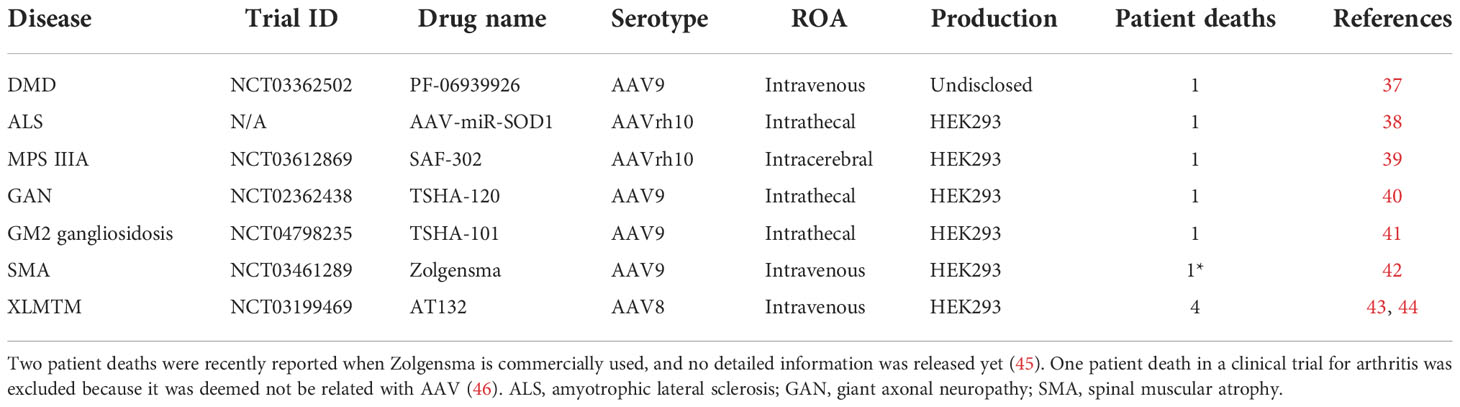 | Disease | Trial ID | Drug name | Serotype | ROA | Production | Patient deaths | References |
|---|---|---|---|---|---|---|---|
| DMD | NCT03362502 | PF-06939926 | AAV9 | Intravenous | Undisclosed | 1 | 37 |
| ALS | N/A | AAV-miR-SOD1 | AAVrh10 | Intrathecal | HEK293 | 1 | 38 |
| MPS IIIA | NCT03612869 | SAF-302 | AAVrh10 | Intracerebral | HEK293 | 1 | 39 |
| GAN | NCT02362438 | TSHA-120 | AAV9 | Intrathecal | HEK293 | 1 | 40 |
| GM2 gangliosidosis | NCT04798235 | TSHA-101 | AAV9 | Intrathecal | HEK293 | 1 | 41 |
| SMA | NCT03461289 | Zolgensma | AAV9 | Intravenous | HEK293 | 1* | 42 |
| XLMTM | NCT03199469 | AT132 | AAV8 | Intravenous | HEK293 | 4 | 43, 44 |

Two patient deaths were recently reported when Zolgensma is commercially used, and no detailed information was released yet (45). One patient death in a clinical trial for arthritis was excluded because it was deemed not be related with AAV (46). ALS, amyotrophic lateral sclerosis; GAN, giant axonal neuropathy; SMA, spinal muscular atrophy.